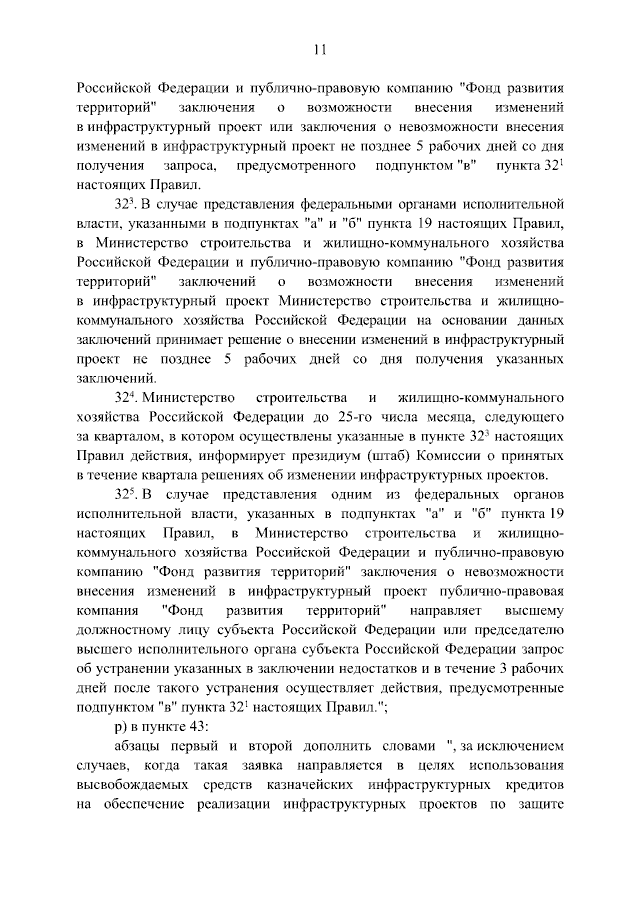 11

Российской Федерации и публично-правовую компанию "Фонд развития территорий" заключения о возможности внесения изменений в инфраструктурный проект или заключения о невозможности внесения изменений в инфраструктурный проект не позднее 5 рабочих дней со дня получения запроса, предусмотренного подпунктом "в" пункта $32^{1}$ настоящих Правил.

$32^{3}$. В случае представления федеральными органами исполнительной власти, указанными в подпунктах "а" и "б" пункта 19 настоящих Правил, в Министерство строительства и жилищно-коммунального хозяйства Российской Федерации и публично-правовую компанию "Фонд развития территорий" заключений о возможности внесения изменений в инфраструктурный проект Министерство строительства и жилищно-коммунального хозяйства Российской Федерации на основании данных заключений принимает решение о внесении изменений в инфраструктурный проект не позднее 5 рабочих дней со дня получения указанных заключений.

$32^{4}$. Министерство строительства и жилищно-коммунального хозяйства Российской Федерации до 25-го числа месяца, следующего за кварталом, в котором осуществлены указанные в пункте $32^{3}$ настоящих Правил действия, информирует президиум (штаб) Комиссии о принятых в течение квартала решениях об изменении инфраструктурных проектов.

$32^{5}$. В случае представления одним из федеральных органов исполнительной власти, указанных в подпунктах "а" и "б" пункта 19 настоящих Правил, в Министерство строительства и жилищно-коммунального хозяйства Российской Федерации и публично-правовую компанию "Фонд развития территорий" заключения о невозможности внесения изменений в инфраструктурный проект публично-правовая компания "Фонд развития территорий" направляет высшему должностному лицу субъекта Российской Федерации или председателю высшего исполнительного органа субъекта Российской Федерации запрос об устранении указанных в заключении недостатков и в течение 3 рабочих дней после такого устранения осуществляет действия, предусмотренные подпунктом "в" пункта $32^{1}$ настоящих Правил.";

р) в пункте 43:

абзацы первый и второй дополнить словами ", за исключением случаев, когда такая заявка направляется в целях использования высвобождаемых средств казначейских инфраструктурных кредитов на обеспечение реализации инфраструктурных проектов по защите